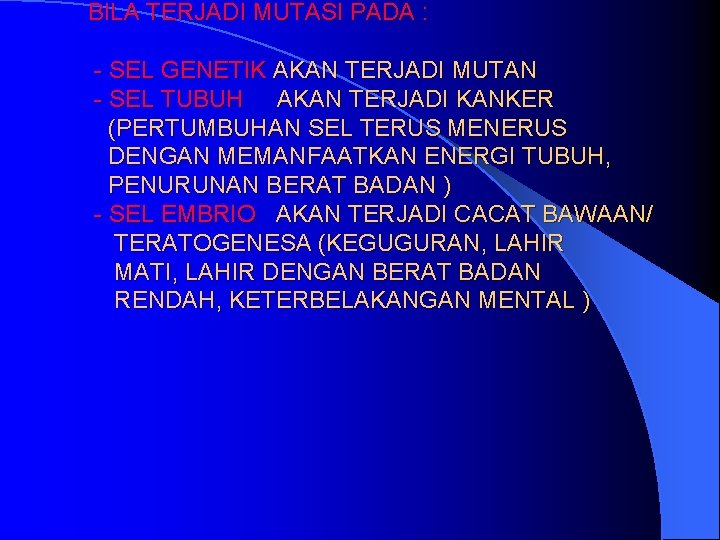 BILA TERJADI MUTASI PADA :

- SEL GENETIK AKAN TERJADI MUTAN
- SEL TUBUH AKAN TERJADI KANKER (PERTUMBUHAN SEL TERUS MENERUS DENGAN MEMANFAATKAN ENERGI TUBUH, PENURUNAN BERAT BADAN )
- SEL EMBRIO AKAN TERJADI CACAT BAWAAN/ TERATOGENESA (KEGUGURAN, LAHIR MATI, LAHIR DENGAN BERAT BADAN RENDAH, KETERBELAKANGAN MENTAL )